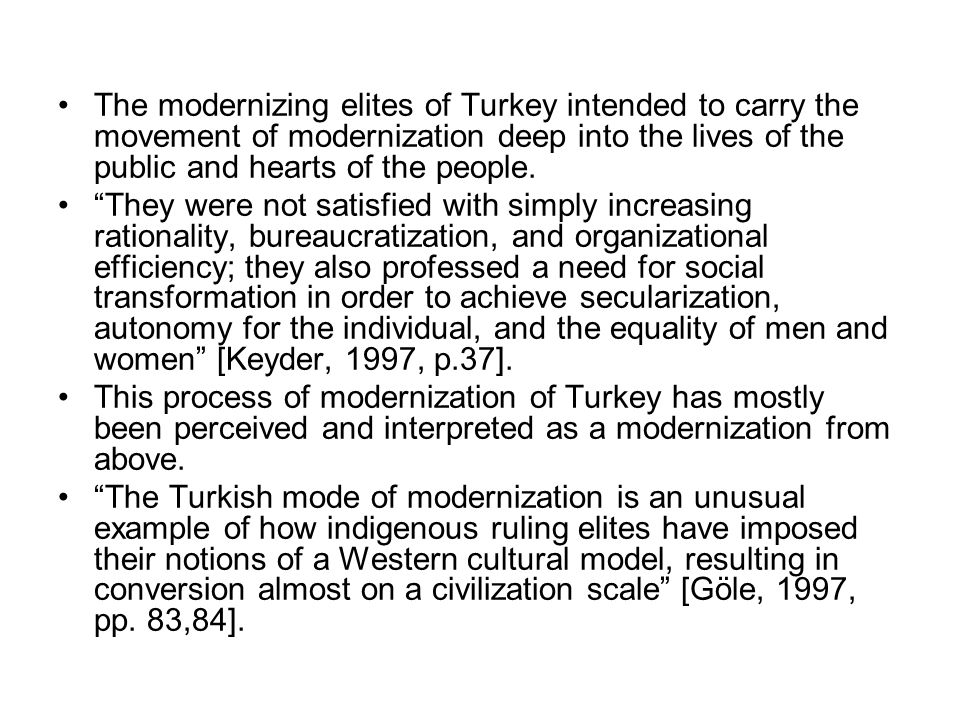 • The modernizing elites of Turkey intended to carry the movement of modernization deep into the lives of the public and hearts of the people.

• “They were not satisfied with simply increasing rationality, bureaucratization, and organizational efficiency; they also professed a need for social transformation in order to achieve secularization, autonomy for the individual, and the equality of men and women” [Keyder, 1997, p.37].

• This process of modernization of Turkey has mostly been perceived and interpreted as a modernization from above.

• “The Turkish mode of modernization is an unusual example of how indigenous ruling elites have imposed their notions of a Western cultural model, resulting in conversion almost on a civilization scale” [Göle, 1997, pp. 83,84].